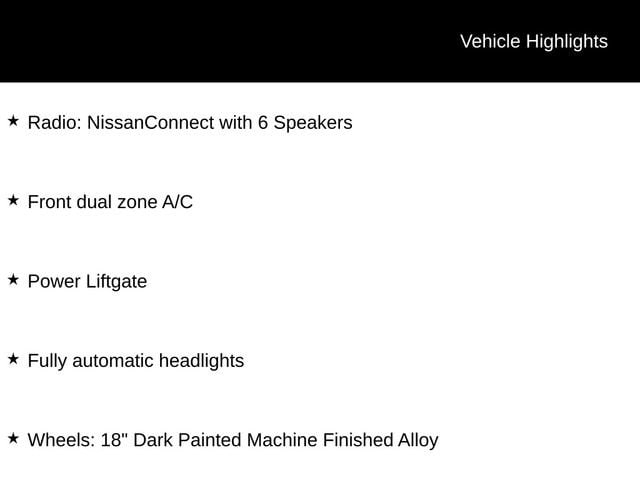 Vehicle Highlights

★ Radio: NissanConnect with 6 Speakers

★ Front dual zone A/C

★ Power Liftgate

★ Fully automatic headlights

★ Wheels: 18" Dark Painted Machine Finished Alloy